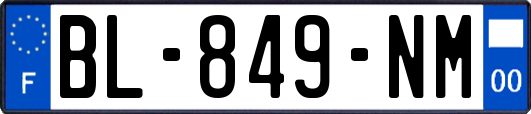 F
BL-849-NM
00